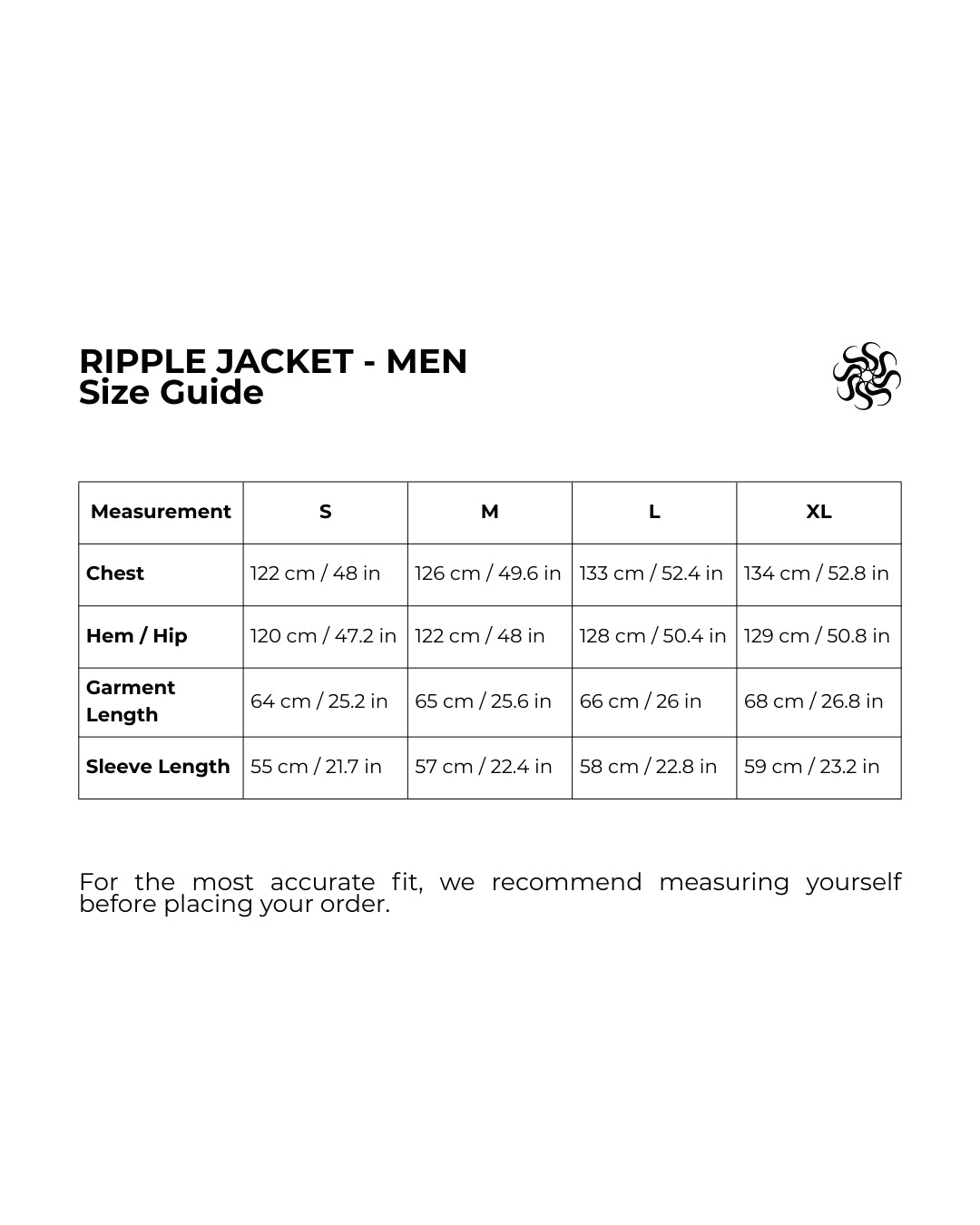 RIPPLE JACKET - MEN
Size Guide

| Measurement | S | M | L | XL |
|---|---|---|---|---|
| Chest | 122 cm / 48 in | 126 cm / 49.6 in | 133 cm / 52.4 in | 134 cm / 52.8 in |
| Hem / Hip | 120 cm / 47.2 in | 122 cm / 48 in | 128 cm / 50.4 in | 129 cm / 50.8 in |
| Garment Length | 64 cm / 25.2 in | 65 cm / 25.6 in | 66 cm / 26 in | 68 cm / 26.8 in |
| Sleeve Length | 55 cm / 21.7 in | 57 cm / 22.4 in | 58 cm / 22.8 in | 59 cm / 23.2 in |

For the most accurate fit, we recommend measuring yourself before placing your order.